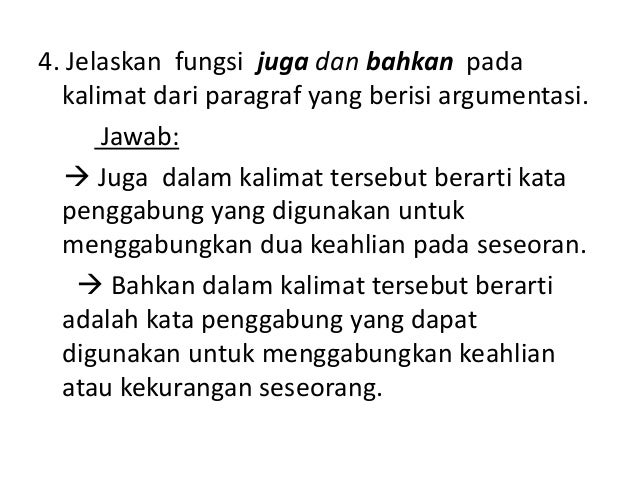 4. Jelaskan fungsi juga dan bahkan pada kalimat dari paragraf yang berisi argumentasi.

Jawab:

→ Juga dalam kalimat tersebut berarti kata penggabung yang digunakan untuk menggabungkan dua keahlian pada seseoran.

→ Bahkan dalam kalimat tersebut berarti adalah kata penggabung yang dapat digunakan untuk menggabungkan keahlian atau kekurangan seseorang.